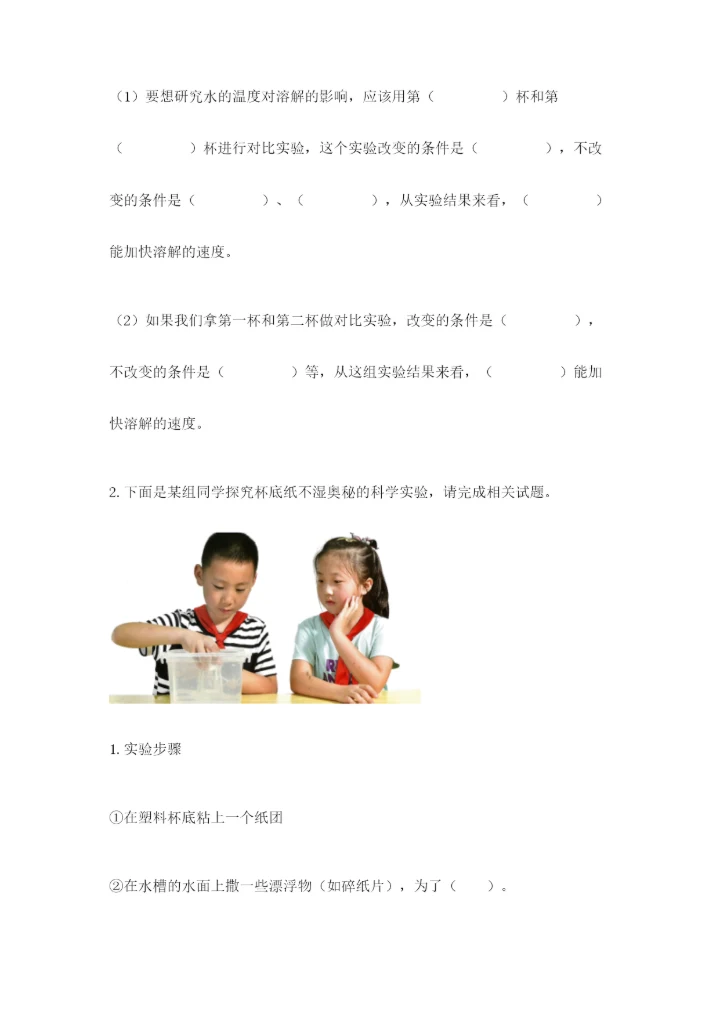 （1）要想研究水的温度对溶解的影响，应该用第（　　　）杯和第（　　　）杯进行对比实验，这个实验改变的条件是（　　　），不改变的条件是（　　　）、（　　　），从实验结果来看，（　　　）能加快溶解的速度。

（2）如果我们拿第一杯和第二杯做对比实验，改变的条件是（　　　），不改变的条件是（　　　）等，从这组实验结果来看，（　　　）能加快溶解的速度。

2. 下面是某组同学探究杯底纸不湿奥秘的科学实验，请完成相关试题。

1. 实验步骤

①在塑料杯底粘上一个纸团

②在水槽的水面上撒一些漂浮物（如碎纸片），为了（　　）。